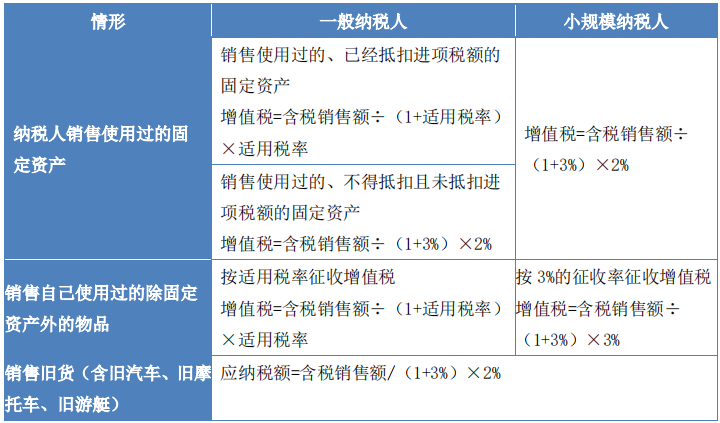 | 情形 | 一般纳税人 | 小规模纳税人 |
|---|---|---|
| 纳税人销售使用过的固定资产 | 销售使用过的、已经抵扣进项税额的固定资产 增值税=含税销售额÷（1+适用税率）×适用税率 | 增值税=含税销售额÷（1+3%）×2% |
|  | 销售使用过的、不得抵扣且未抵扣进项税额的固定资产 增值税=含税销售额÷（1+3%）×2% |  |
| 销售自己使用过的除固定资产外的物品 | 按适用税率征收增值税 增值税=含税销售额÷（1+适用税率）×适用税率 | 按3%的征收率征收增值税 增值税=含税销售额÷（1+3%）×3% |
| 销售旧货（含旧汽车、旧摩托车、旧游艇） | 应纳税额=含税销售额/（1+3%）×2% |  |